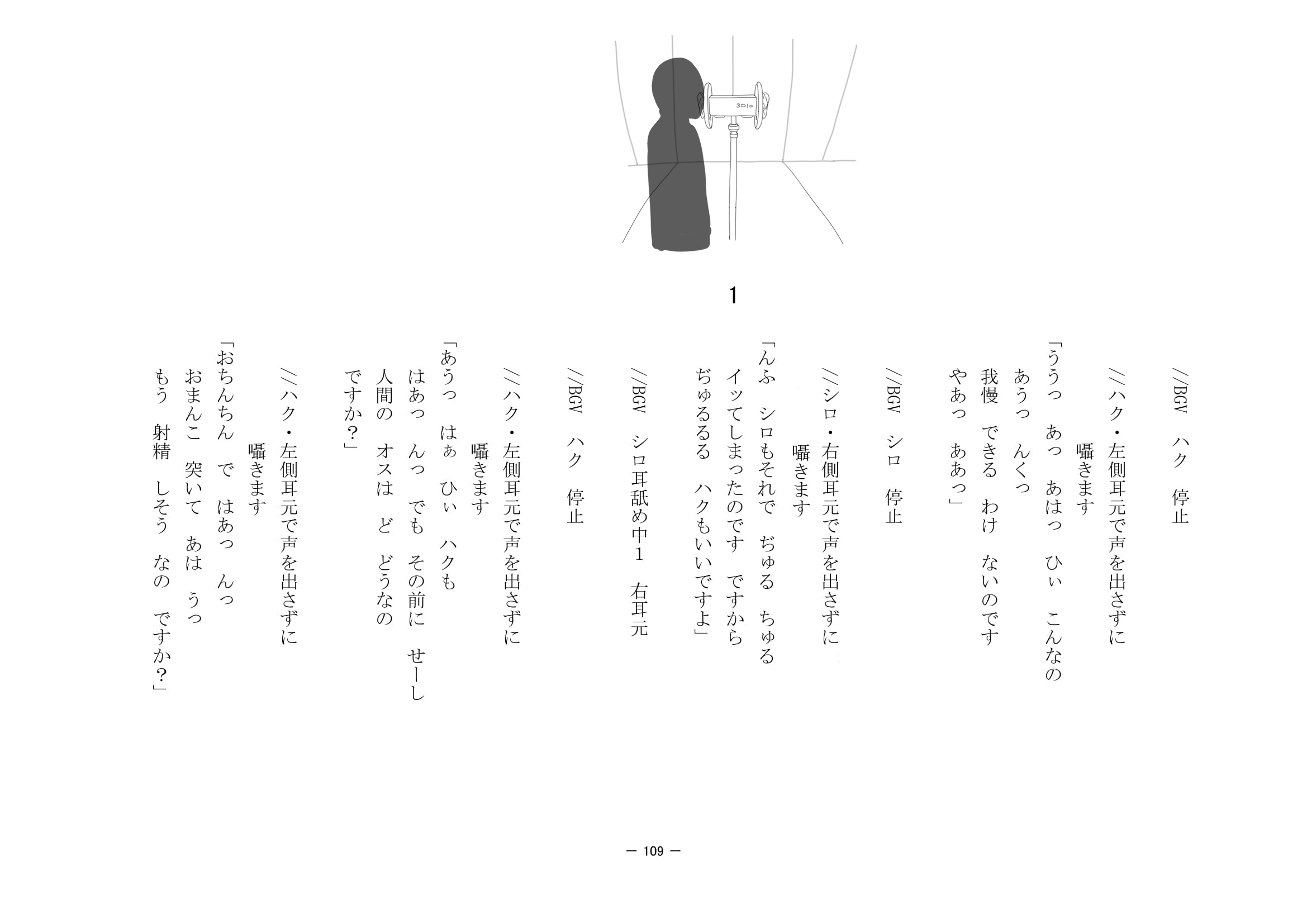 3Dio

1

//BGV　ハク　停止

//ハク・左側耳元で声を出さずに
囁きます

「ううっ　あっ　あはっ　ひぃ　こんなの
あうっ　んくっ
我慢　できる　わけ　ないのです
やあっ　ああっ」

//BGV　シロ　停止

//シロ・右側耳元で声を出さずに
囁きます

「んふ　シロもそれで　ぢゅる　ちゅる
イッてしまったのです　ですから
ぢゅるるる　ハクもいいですよ」

//BGV　シロ耳舐め中1　右耳元

//BGV　ハク　停止

//ハク・左側耳元で声を出さずに
囁きます

「あうっ　はぁ　ひぃ　ハクも
はあっ　んっ　でも　その前に　せーし
人間の　オスは　ど　どうなの
ですか？」

//ハク・左側耳元で声を出さずに
囁きます

「おちんちん　で　はあっ　んっ
おまんこ　突いて　あは　うっ
もう　射精　しそう　なの　ですか？」

— 109 —